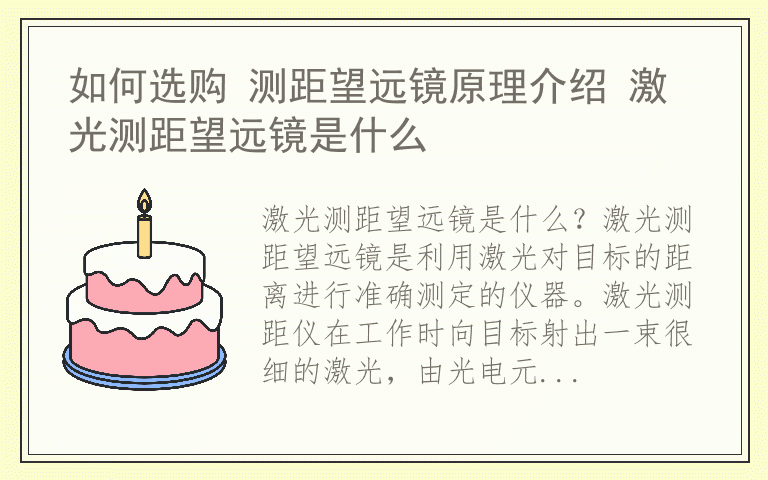 如何选购 测距望远镜原理介绍 激光测距望远镜是什么

激光测距望远镜是什么？激光测距望远镜是利用激光对目标的距离进行准确测定的仪器。激光测距仪在工作时向目标射出一束很细的激光，由光电元...